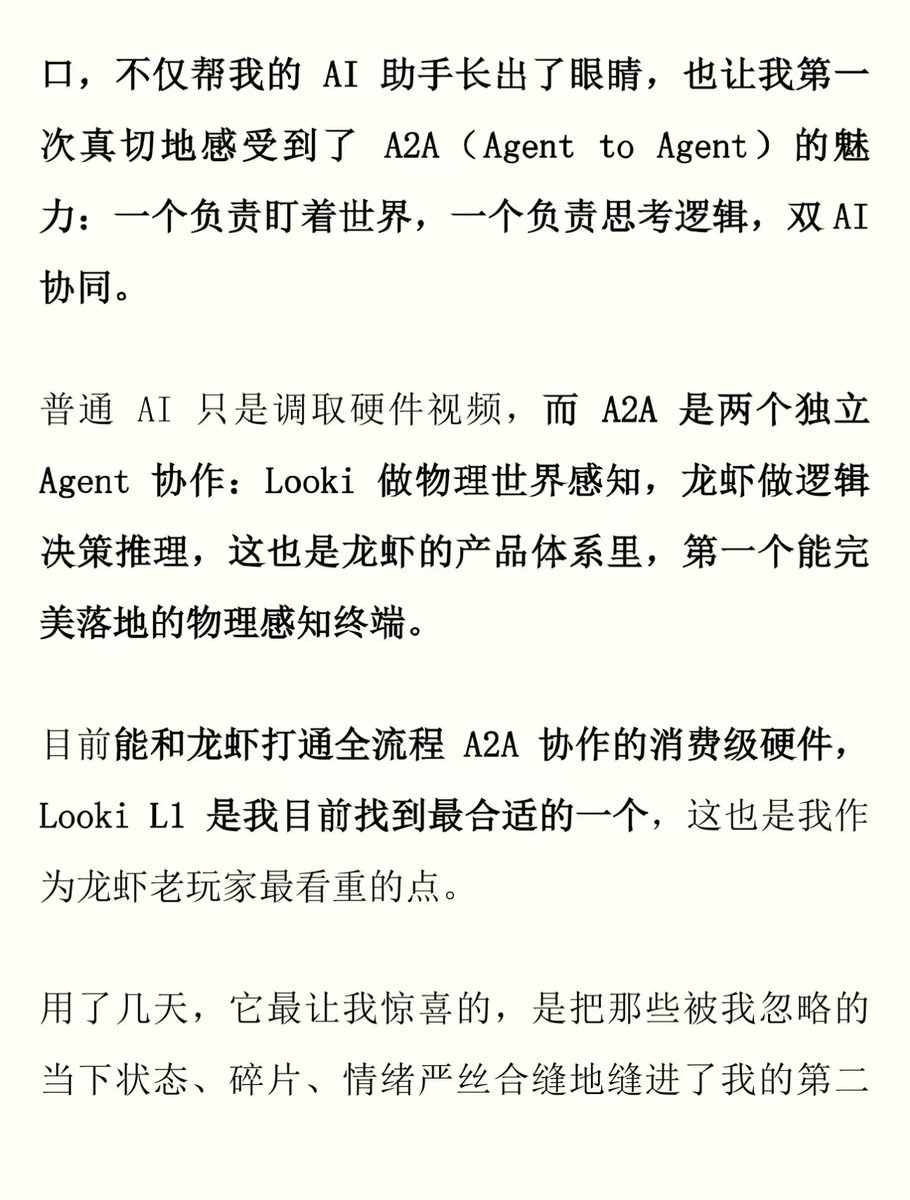 口，不仅帮我的AI助手长出了眼睛，也让我第一次真切地感受到了A2A（Agent to Agent）的魅力：一个负责盯着世界，一个负责思考逻辑，双AI协同。

普通AI只是调取硬件视频，而A2A是两个独立Agent协作：Looki做物理世界感知，龙虾做逻辑决策推理，这也是龙虾的产品体系里，第一个能完美落地的物理感知终端。

目前能和龙虾打通全流程A2A协作的消费级硬件，Looki L1是我目前找到最合适的一个，这也是我作为龙虾老玩家最看重的点。

用了几天，它最让我惊喜的，是把那些被我忽略的当下状态、碎片、情绪严丝合缝地缝进了我的第二